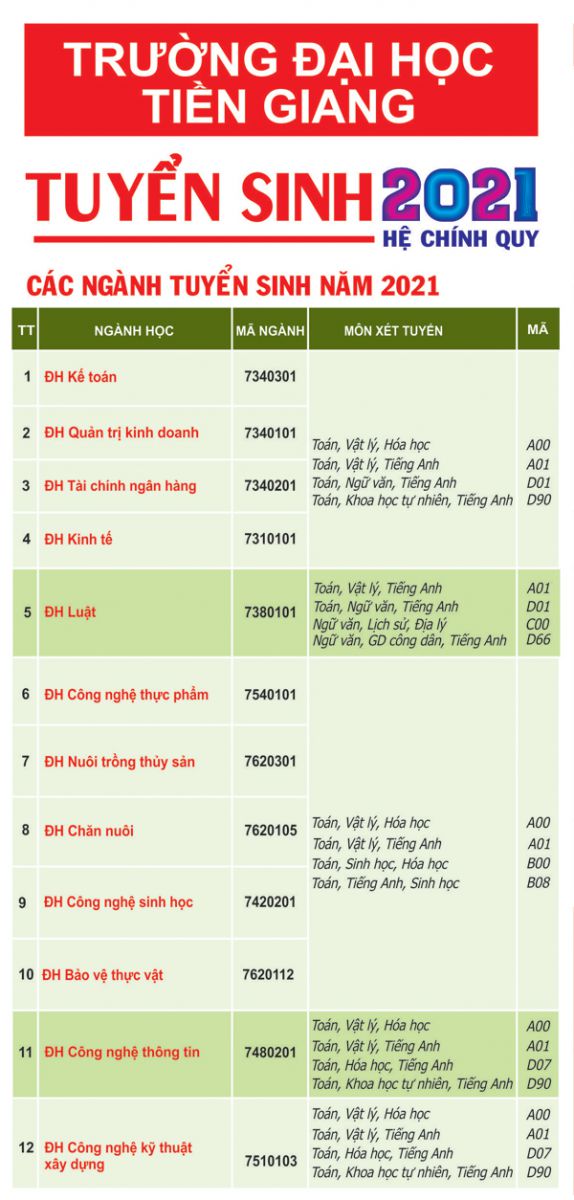 TRƯỜNG ĐẠI HỌC TIỀN GIANG

TUYỂN SINH 2021
HỆ CHÍNH QUY

CÁC NGÀNH TUYỂN SINH NĂM 2021

| TT | NGÀNH HỌC | MÃ NGÀNH | MÔN XÉT TUYỂN | MÃ |
|---|---|---|---|---|
| 1 | ĐH Kế toán | 7340301 | Toán, Vật lý, Hóa học<br>Toán, Vật lý, Tiếng Anh<br>Toán, Ngữ văn, Tiếng Anh<br>Toán, Khoa học tự nhiên, Tiếng Anh | A00<br>A01<br>D01<br>D90 |
| 2 | ĐH Quản trị kinh doanh | 7340101 | | |
| 3 | ĐH Tài chính ngân hàng | 7340201 | | |
| 4 | ĐH Kinh tế | 7310101 | | |
| 5 | ĐH Luật | 7380101 | Toán, Vật lý, Tiếng Anh<br>Toán, Ngữ văn, Tiếng Anh<br>Ngữ văn, Lịch sử, Địa lý<br>Ngữ văn, GD công dân, Tiếng Anh | A01<br>D01<br>C00<br>D66 |
| 6 | ĐH Công nghệ thực phẩm | 7540101 | Toán, Vật lý, Hóa học<br>Toán, Vật lý, Tiếng Anh<br>Toán, Sinh học, Hóa học<br>Toán, Tiếng Anh, Sinh học | A00<br>A01<br>B00<br>B08 |
| 7 | ĐH Nuôi trồng thủy sản | 7620301 | | |
| 8 | ĐH Chăn nuôi | 7620105 | | |
| 9 | ĐH Công nghệ sinh học | 7420201 | | |
| 10 | ĐH Bảo vệ thực vật | 7620112 | | |
| 11 | ĐH Công nghệ thông tin | 7480201 | Toán, Vật lý, Hóa học<br>Toán, Vật lý, Tiếng Anh<br>Toán, Hóa học, Tiếng Anh<br>Toán, Khoa học tự nhiên, Tiếng Anh | A00<br>A01<br>D07<br>D90 |
| 12 | ĐH Công nghệ kỹ thuật xây dựng | 7510103 | Toán, Vật lý, Hóa học<br>Toán, Vật lý, Tiếng Anh<br>Toán, Hóa học, Tiếng Anh<br>Toán, Khoa học tự nhiên, Tiếng Anh | A00<br>A01<br>D07<br>D90 |